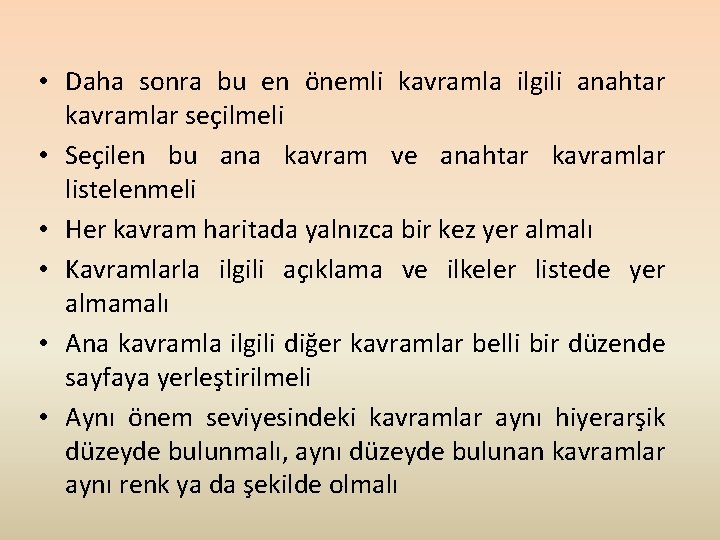 • Daha sonra bu en önemli kavramla ilgili anahtar kavramlar seçilmeli

• Seçilen bu ana kavram ve anahtar kavramlar listelenmeli

• Her kavram haritada yalnızca bir kez yer almalı

• Kavramlarla ilgili açıklama ve ilkeler listede yer almamalı

• Ana kavramla ilgili diğer kavramlar belli bir düzende sayfaya yerleştirilmeli

• Aynı önem seviyesindeki kavramlar aynı hiyerarşik düzeyde bulunmalı, aynı düzeyde bulunan kavramlar aynı renk ya da şekilde olmalı